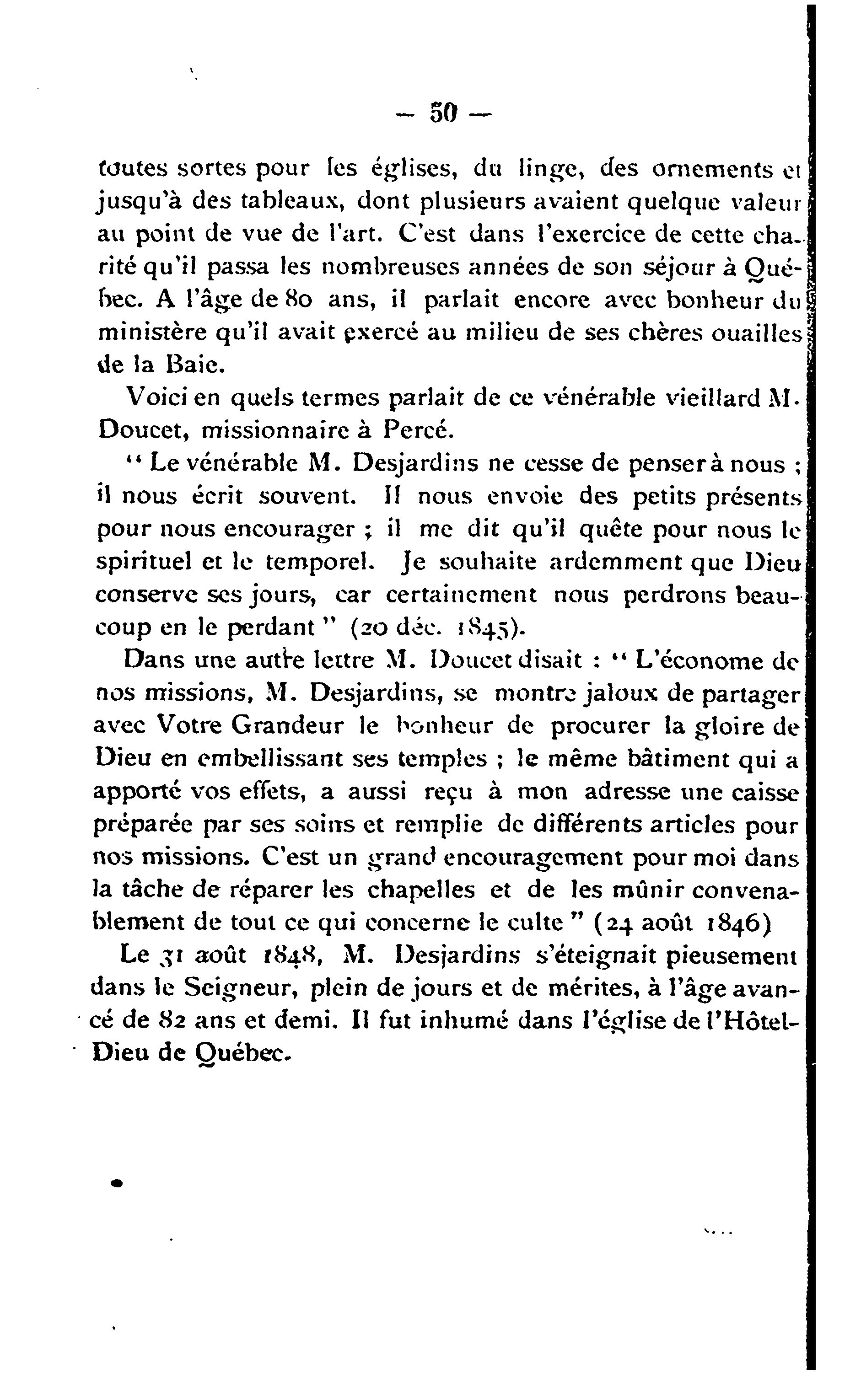 — 50 —

toutes sortes pour les églises, du linge, des ornements et jusqu'à des tableaux, dont plusieurs avaient quelque valeur au point de vue de l'art. C'est dans l'exercice de cette charité qu'il passa les nombreuses années de son séjour à Québec. A l'âge de 80 ans, il parlait encore avec bonheur du ministère qu'il avait exercé au milieu de ses chères ouailles de la Baie.

Voici en quels termes parlait de ce vénérable vieillard M. Doucet, missionnaire à Percé.

" Le vénérable M. Desjardins ne cesse de penser à nous ; il nous écrit souvent. Il nous envoie des petits présents pour nous encourager ; il me dit qu'il quête pour nous le spirituel et le temporel. Je souhaite ardemment que Dieu conserve ses jours, car certainement nous perdrons beaucoup en le perdant " (20 déc. 1845).

Dans une autre lettre M. Doucet disait : " L'économe de nos missions, M. Desjardins, se montre jaloux de partager avec Votre Grandeur le bonheur de procurer la gloire de Dieu en embellissant ses temples ; le même bâtiment qui a apporté vos effets, a aussi reçu à mon adresse une caisse préparée par ses soins et remplie de différents articles pour nos missions. C'est un grand encouragement pour moi dans la tâche de réparer les chapelles et de les mûnir convenablement de tout ce qui concerne le culte " (24 août 1846)

Le 31 août 1848, M. Desjardins s'éteignait pieusement dans le Seigneur, plein de jours et de mérites, à l'âge avancé de 82 ans et demi. Il fut inhumé dans l'église de l'Hôtel-Dieu de Québec.